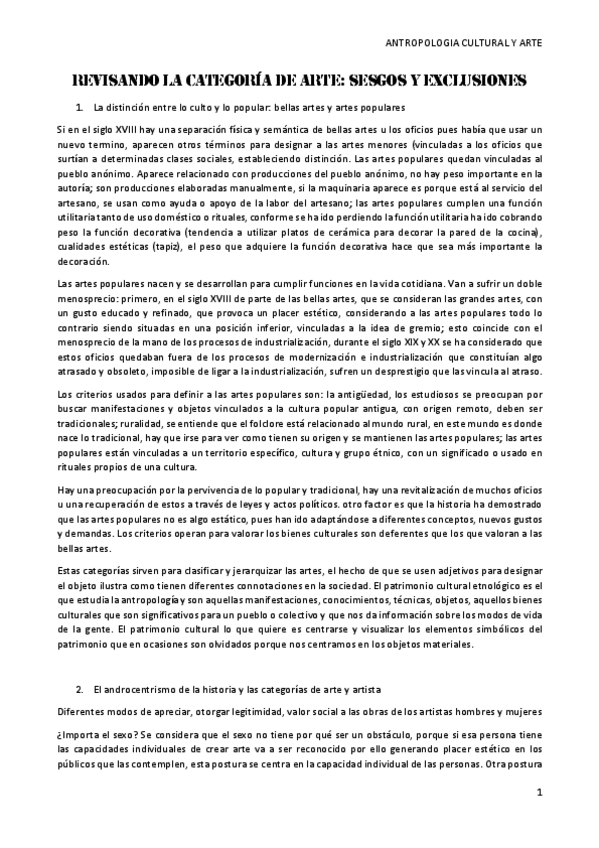 ANTROPOLOGIA CULTURAL Y ARTE

REVISANDO LA CATEGORÍA DE ARTE: SESGOS Y EXCLUSIONES

1. La distinción entre lo culto y lo popular: bellas artes y artes populares

Si en el siglo XVIII hay una separación física y semántica de bellas artes u los oficios pues había que usar un nuevo termino, aparecen otros términos para designar a las artes menores (vinculadas a los oficios que surtían a determinadas clases sociales, estableciendo distinción. Las artes populares quedan vinculadas al pueblo anónimo. Aparece relacionado con producciones del pueblo anónimo, no hay peso importante en la autoría; son producciones elaboradas manualmente, si la maquinaria aparece es porque está al servicio del artesano, se usan como ayuda o apoyo de la labor del artesano; las artes populares cumplen una función utilitaria tanto de uso doméstico o rituales, conforme se ha ido perdiendo la función utilitaria ha ido cobrando peso la función decorativa (tendencia a utilizar platos de cerámica para decorar la pared de la cocina), cualidades estéticas (tapiz), el peso que adquiere la función decorativa hace que sea más importante la decoración.

Las artes populares nacen y se desarrollan para cumplir funciones en la vida cotidiana. Van a sufrir un doble menosprecio: primero, en el siglo XVIII de parte de las bellas artes, que se consideran las grandes artes, con un gusto educado y refinado, que provoca un placer estético, considerando a las artes populares todo lo contrario siendo situadas en una posición inferior, vinculadas a la idea de gremio; esto coincide con el menosprecio de la mano de los procesos de industrialización, durante el siglo XIX y XX se ha considerado que estos oficios quedaban fuera de los procesos de modernización e industrialización que constituían algo atrasado y obsoleto, imposible de ligar a la industrialización, sufren un desprestigio que las vincula al atraso.

Los criterios usados para definir a las artes populares son: la antigüedad, los estudiosos se preocupan por buscar manifestaciones y objetos vinculados a la cultura popular antigua, con origen remoto, deben ser tradicionales; ruralidad, se entiende que el folclore está relacionado al mundo rural, en este mundo es donde nace lo tradicional, hay que irse para ver como tienen su origen y se mantienen las artes populares; las artes populares están vinculadas a un territorio específico, cultura y grupo étnico, con un significado o usado en rituales propios de una cultura.

Hay una preocupación por la pervivencia de lo popular y tradicional, hay una revitalización de muchos oficios u una recuperación de estos a través de leyes y actos políticos. otro factor es que la historia ha demostrado que las artes populares no es algo estático, pues han ido adaptándose a diferentes conceptos, nuevos gustos y demandas. Los criterios operan para valorar los bienes culturales son deferentes que los que valoran a las bellas artes.

Estas categorías sirven para clasificar y jerarquizar las artes, el hecho de que se usen adjetivos para designar el objeto ilustra como tienen diferentes connotaciones en la sociedad. El patrimonio cultural etnológico es el que estudia la antropología y son aquellas manifestaciones, conocimientos, técnicas, objetos, aquellos bienes culturales que son significativos para un pueblo o colectivo y que nos da información sobre los modos de vida de la gente. El patrimonio cultural lo que quiere es centrarse y visualizar los elementos simbólicos del patrimonio que en ocasiones son olvidados porque nos centramos en los objetos materiales.

2. El androcentrismo de la historia y las categorías de arte y artista

Diferentes modos de apreciar, otorgar legitimidad, valor social a las obras de los artistas hombres y mujeres

¿Importa el sexo? Se considera que el sexo no tiene por qué ser un obstáculo, porque si esa persona tiene las capacidades individuales de crear arte va a ser reconocido por ello generando placer estético en los públicos que las contemplen, esta postura se centra en la capacidad individual de las personas. Otra postura

1